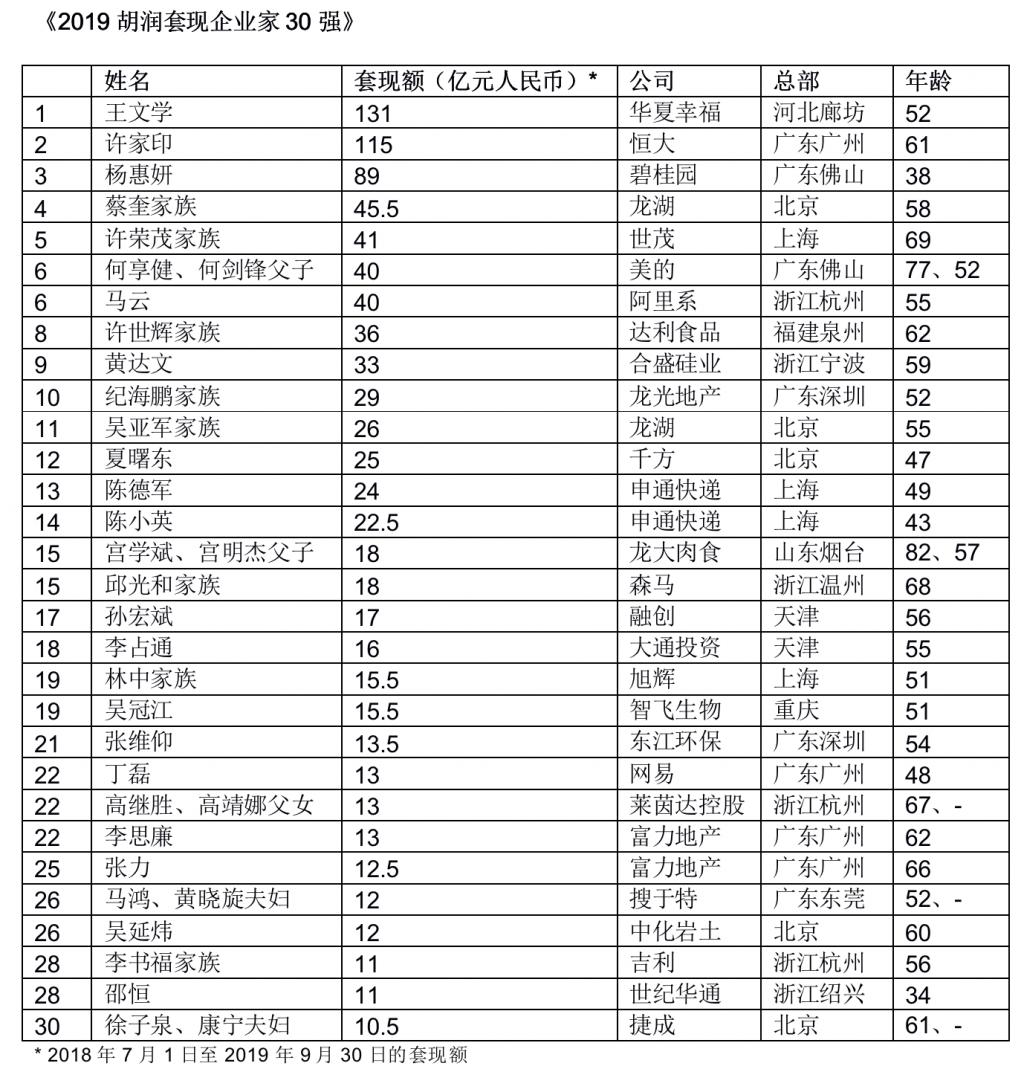 《2019 胡润套现企业家 30 强》

| | 姓名 | 套现额（亿元人民币）* | 公司 | 总部 | 年龄 |
|---|---|---|---|---|---|
| 1 | 王文学 | 131 | 华夏幸福 | 河北廊坊 | 52 |
| 2 | 许家印 | 115 | 恒大 | 广东广州 | 61 |
| 3 | 杨惠妍 | 89 | 碧桂园 | 广东佛山 | 38 |
| 4 | 蔡奎家族 | 45.5 | 龙湖 | 北京 | 58 |
| 5 | 许荣茂家族 | 41 | 世茂 | 上海 | 69 |
| 6 | 何享健、何剑锋父子 | 40 | 美的 | 广东佛山 | 77、52 |
| 6 | 马云 | 40 | 阿里系 | 浙江杭州 | 55 |
| 8 | 许世辉家族 | 36 | 达利食品 | 福建泉州 | 62 |
| 9 | 黄达文 | 33 | 合盛硅业 | 浙江宁波 | 59 |
| 10 | 纪海鹏家族 | 29 | 龙光地产 | 广东深圳 | 52 |
| 11 | 吴亚军家族 | 26 | 龙湖 | 北京 | 55 |
| 12 | 夏曙东 | 25 | 千方 | 北京 | 47 |
| 13 | 陈德军 | 24 | 申通快递 | 上海 | 49 |
| 14 | 陈小英 | 22.5 | 申通快递 | 上海 | 43 |
| 15 | 宫学斌、宫明杰父子 | 18 | 龙大肉食 | 山东烟台 | 82、57 |
| 15 | 邱光和家族 | 18 | 森马 | 浙江温州 | 68 |
| 17 | 孙宏斌 | 17 | 融创 | 天津 | 56 |
| 18 | 李占通 | 16 | 大通投资 | 天津 | 55 |
| 19 | 林中家族 | 15.5 | 旭辉 | 上海 | 51 |
| 19 | 吴冠江 | 15.5 | 智飞生物 | 重庆 | 51 |
| 21 | 张维仰 | 13.5 | 东江环保 | 广东深圳 | 54 |
| 22 | 丁磊 | 13 | 网易 | 广东广州 | 48 |
| 22 | 高继胜、高靖娜父女 | 13 | 莱茵达控股 | 浙江杭州 | 67、- |
| 22 | 李思廉 | 13 | 富力地产 | 广东广州 | 62 |
| 25 | 张力 | 12.5 | 富力地产 | 广东广州 | 66 |
| 26 | 马鸿、黄晓旋夫妇 | 12 | 搜于特 | 广东东莞 | 52、- |
| 26 | 吴延炜 | 12 | 中化岩土 | 北京 | 60 |
| 28 | 李书福家族 | 11 | 吉利 | 浙江杭州 | 56 |
| 28 | 邵恒 | 11 | 世纪华通 | 浙江绍兴 | 34 |
| 30 | 徐子泉、康宁夫妇 | 10.5 | 捷成 | 北京 | 61、- |

* 2018 年 7 月 1 日至 2019 年 9 月 30 日的套现额